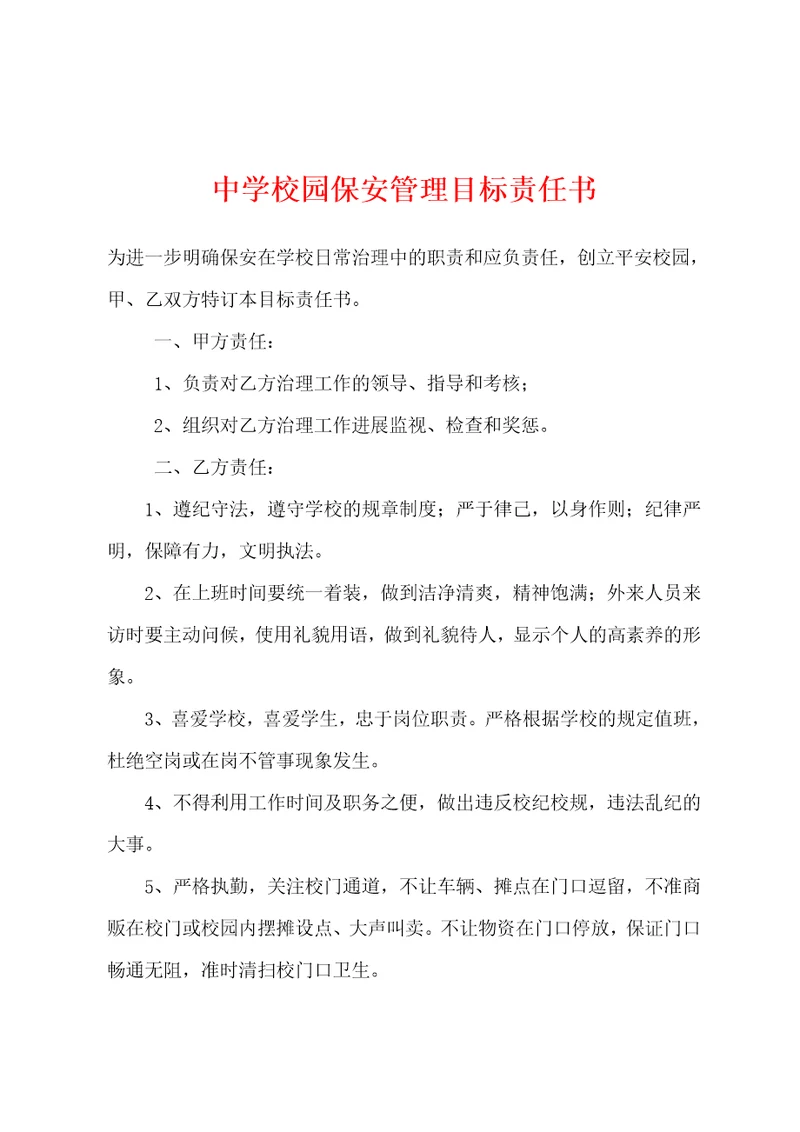 中学校园保安管理目标责任书

为进一步明确保安在学校日常治理中的职责和应负责任，创立平安校园，甲、乙双方特订本目标责任书。

一、甲方责任：

1、负责对乙方治理工作的领导、指导和考核；

2、组织对乙方治理工作进展监视、检查和奖惩。

二、乙方责任：

1、遵纪守法，遵守学校的规章制度；严于律己，以身作则；纪律严明，保障有力，文明执法。

2、在上班时间要统一着装，做到洁净清爽，精神饱满；外来人员来访时要主动问候，使用礼貌用语，做到礼貌待人，显示个人的高素养的形象。

3、喜爱学校，喜爱学生，忠于岗位职责。严格根据学校的规定值班，杜绝空岗或在岗不管事现象发生。

4、不得利用工作时间及职务之便，做出违反校纪校规，违法乱纪的大事。

5、严格执勤，关注校门通道，不让车辆、摊点在门口逗留，不准商贩在校门或校园内摆摊设点、大声叫卖。不让物资在门口停放，保证门口畅通无阻，准时清扫校门口卫生。